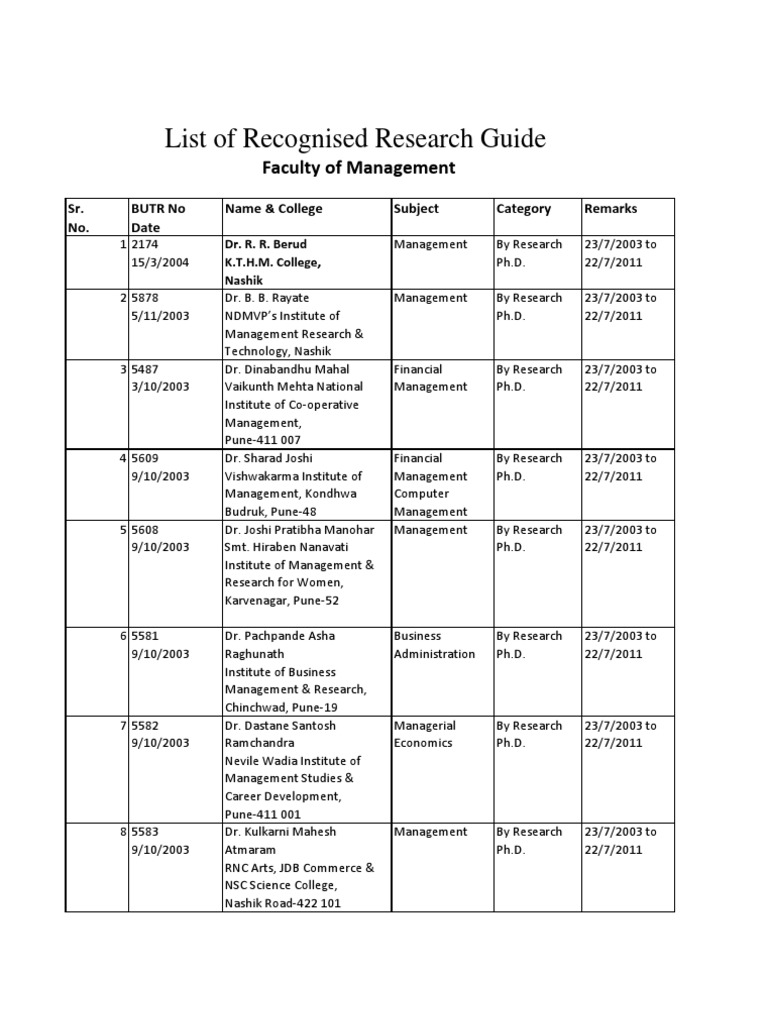 List of Recognised Research Guide

Faculty of Management

| Sr. No. | BUTR No Date | Name & College | Subject | Category | Remarks |
|---|---|---|---|---|---|
| 1 | 2174 15/3/2004 | Dr. R. R. Berud K.T.H.M. College, Nashik | Management | By Research Ph.D. | 23/7/2003 to 22/7/2011 |
| 2 | 5878 5/11/2003 | Dr. B. B. Rayate NDMVP's Institute of Management Research & Technology, Nashik | Management | By Research Ph.D. | 23/7/2003 to 22/7/2011 |
| 3 | 5487 3/10/2003 | Dr. Dinabandhu Mahal Vaikunth Mehta National Institute of Co-operative Management, Pune-411 007 | Financial Management | By Research Ph.D. | 23/7/2003 to 22/7/2011 |
| 4 | 5609 9/10/2003 | Dr. Sharad Joshi Vishwakarma Institute of Management, Kondhwa Budruk, Pune-48 | Financial Management Computer Management | By Research Ph.D. | 23/7/2003 to 22/7/2011 |
| 5 | 5608 9/10/2003 | Dr. Joshi Pratibha Manohar Smt. Hiraben Nanavati Institute of Management & Research for Women, Karvenagar, Pune-52 | Management | By Research Ph.D. | 23/7/2003 to 22/7/2011 |
| 6 | 5581 9/10/2003 | Dr. Pachpande Asha Raghunath Institute of Business Management & Research, Chinchwad, Pune-19 | Business Administration | By Research Ph.D. | 23/7/2003 to 22/7/2011 |
| 7 | 5582 9/10/2003 | Dr. Dastane Santosh Ramchandra Nevile Wadia Institute of Management Studies & Career Development, Pune-411 001 | Managerial Economics | By Research Ph.D. | 23/7/2003 to 22/7/2011 |
| 8 | 5583 9/10/2003 | Dr. Kulkarni Mahesh Atmaram RNC Arts, JDB Commerce & NSC Science College, Nashik Road-422 101 | Management | By Research Ph.D. | 23/7/2003 to 22/7/2011 |